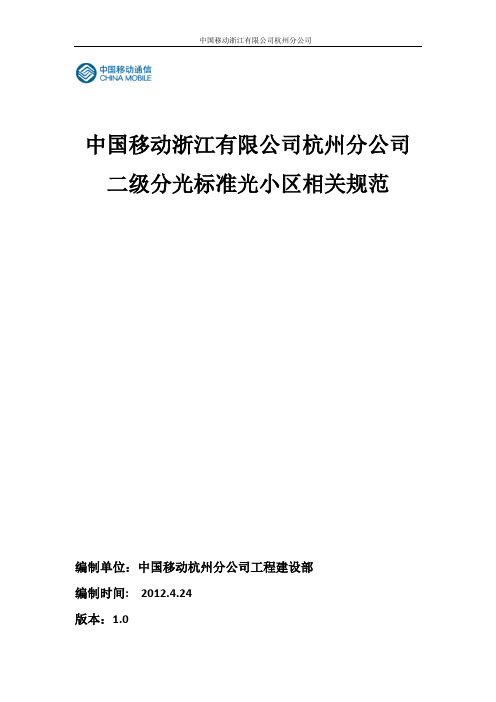 中国移动浙江有限公司杭州分公司

中国移动通信
CHINA MOBILE

中国移动浙江有限公司杭州分公司
二级分光标准光小区相关规范

编制单位：中国移动杭州分公司工程建设部

编制时间： 2012.4.24

版本：1.0